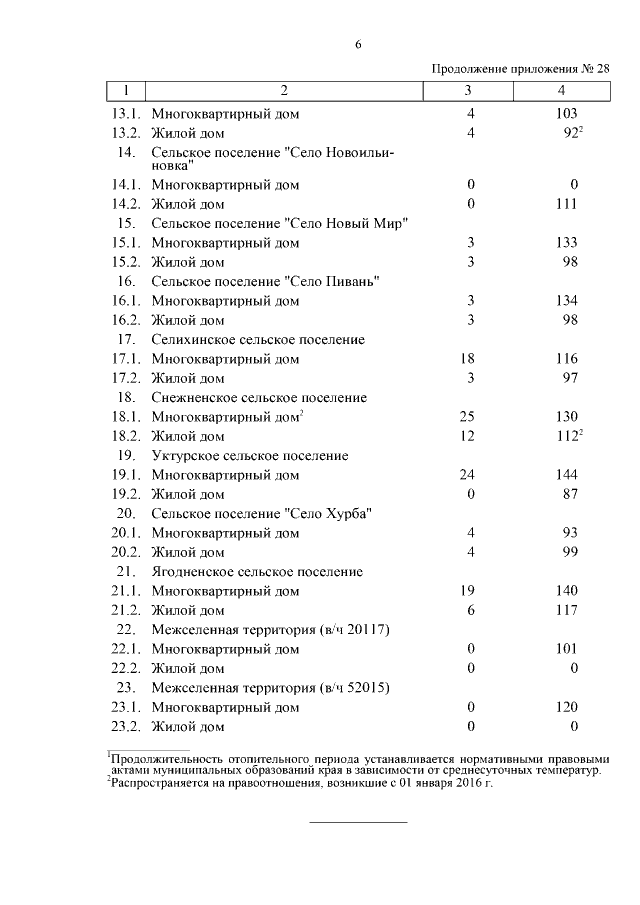 6

Продолжение приложения № 28

| 1 | 2 | 3 | 4 |
|---|---|---|---|
| 13.1. | Многоквартирный дом | 4 | 103 |
| 13.2. | Жилой дом | 4 | $92^2$ |
| 14. | Сельское поселение "Село Новоильиновка" | | |
| 14.1. | Многоквартирный дом | 0 | 0 |
| 14.2. | Жилой дом | 0 | 111 |
| 15. | Сельское поселение "Село Новый Мир" | | |
| 15.1. | Многоквартирный дом | 3 | 133 |
| 15.2. | Жилой дом | 3 | 98 |
| 16. | Сельское поселение "Село Пивань" | | |
| 16.1. | Многоквартирный дом | 3 | 134 |
| 16.2. | Жилой дом | 3 | 98 |
| 17. | Селихинское сельское поселение | | |
| 17.1. | Многоквартирный дом | 18 | 116 |
| 17.2. | Жилой дом | 3 | 97 |
| 18. | Снежненское сельское поселение | | |
| 18.1. | Многоквартирный дом$^2$ | 25 | 130 |
| 18.2. | Жилой дом | 12 | $112^2$ |
| 19. | Уктурское сельское поселение | | |
| 19.1. | Многоквартирный дом | 24 | 144 |
| 19.2. | Жилой дом | 0 | 87 |
| 20. | Сельское поселение "Село Хурба" | | |
| 20.1. | Многоквартирный дом | 4 | 93 |
| 20.2. | Жилой дом | 4 | 99 |
| 21. | Ягодненское сельское поселение | | |
| 21.1. | Многоквартирный дом | 19 | 140 |
| 21.2. | Жилой дом | 6 | 117 |
| 22. | Межселенная территория (в/ч 20117) | | |
| 22.1. | Многоквартирный дом | 0 | 101 |
| 22.2. | Жилой дом | 0 | 0 |
| 23. | Межселенная территория (в/ч 52015) | | |
| 23.1. | Многоквартирный дом | 0 | 120 |
| 23.2. | Жилой дом | 0 | 0 |

$^1$Продолжительность отопительного периода устанавливается нормативными правовыми актами муниципальных образований края в зависимости от среднесуточных температур.
$^2$Распространяется на правоотношения, возникшие с 01 января 2016 г.